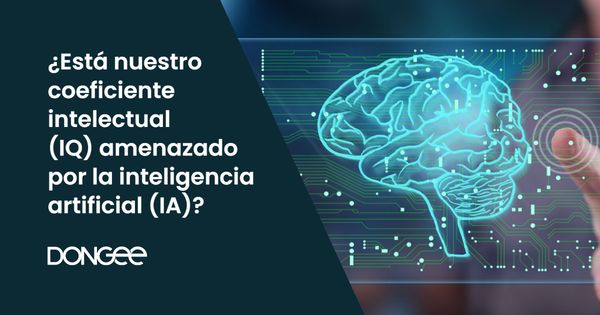 ¿Está nuestro coeficiente intelectual (IQ) amenazado por la inteligencia artificial (IA)?

DONGEE